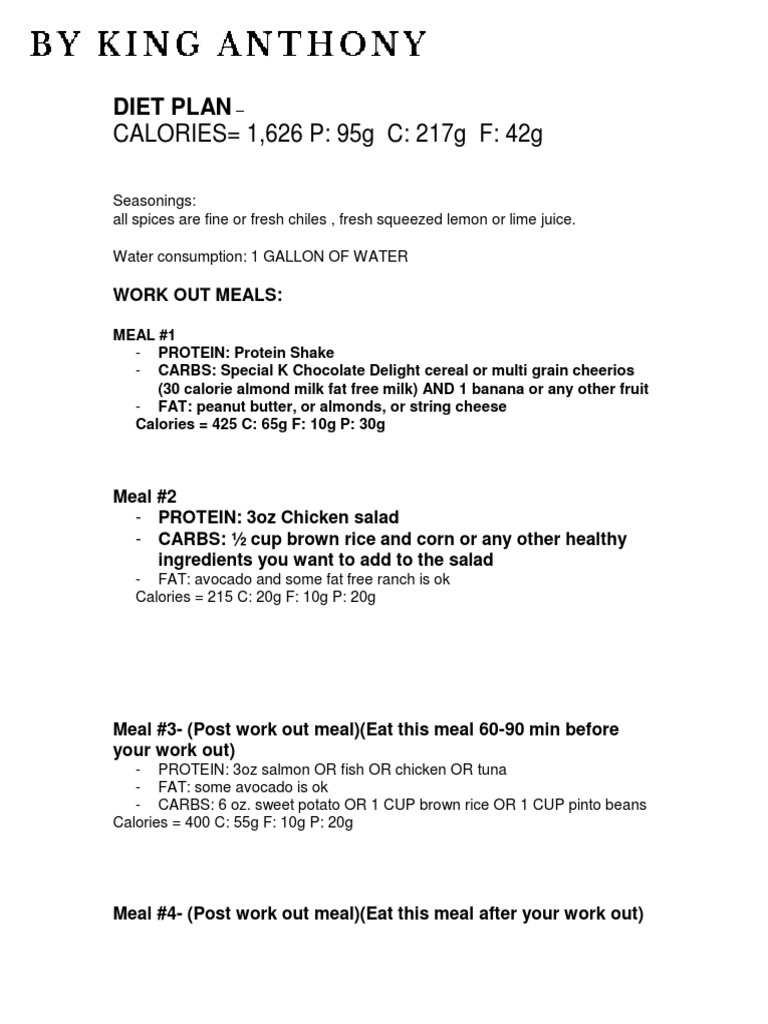 BY KING ANTHONY

DIET PLAN –
CALORIES= 1,626 P: 95g C: 217g F: 42g

Seasonings:
all spices are fine or fresh chiles , fresh squeezed lemon or lime juice.

Water consumption: 1 GALLON OF WATER

WORK OUT MEALS:

MEAL #1
- PROTEIN: Protein Shake
- CARBS: Special K Chocolate Delight cereal or multi grain cheerios (30 calorie almond milk fat free milk) AND 1 banana or any other fruit
- FAT: peanut butter, or almonds, or string cheese
Calories = 425 C: 65g F: 10g P: 30g

Meal #2
- PROTEIN: 3oz Chicken salad
- CARBS: ½ cup brown rice and corn or any other healthy ingredients you want to add to the salad
- FAT: avocado and some fat free ranch is ok
Calories = 215 C: 20g F: 10g P: 20g

Meal #3- (Post work out meal)(Eat this meal 60-90 min before your work out)
- PROTEIN: 3oz salmon OR fish OR chicken OR tuna
- FAT: some avocado is ok
- CARBS: 6 oz. sweet potato OR 1 CUP brown rice OR 1 CUP pinto beans
Calories = 400 C: 55g F: 10g P: 20g

Meal #4- (Post work out meal)(Eat this meal after your work out)